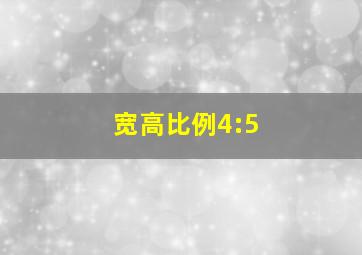 宽高比例4:5